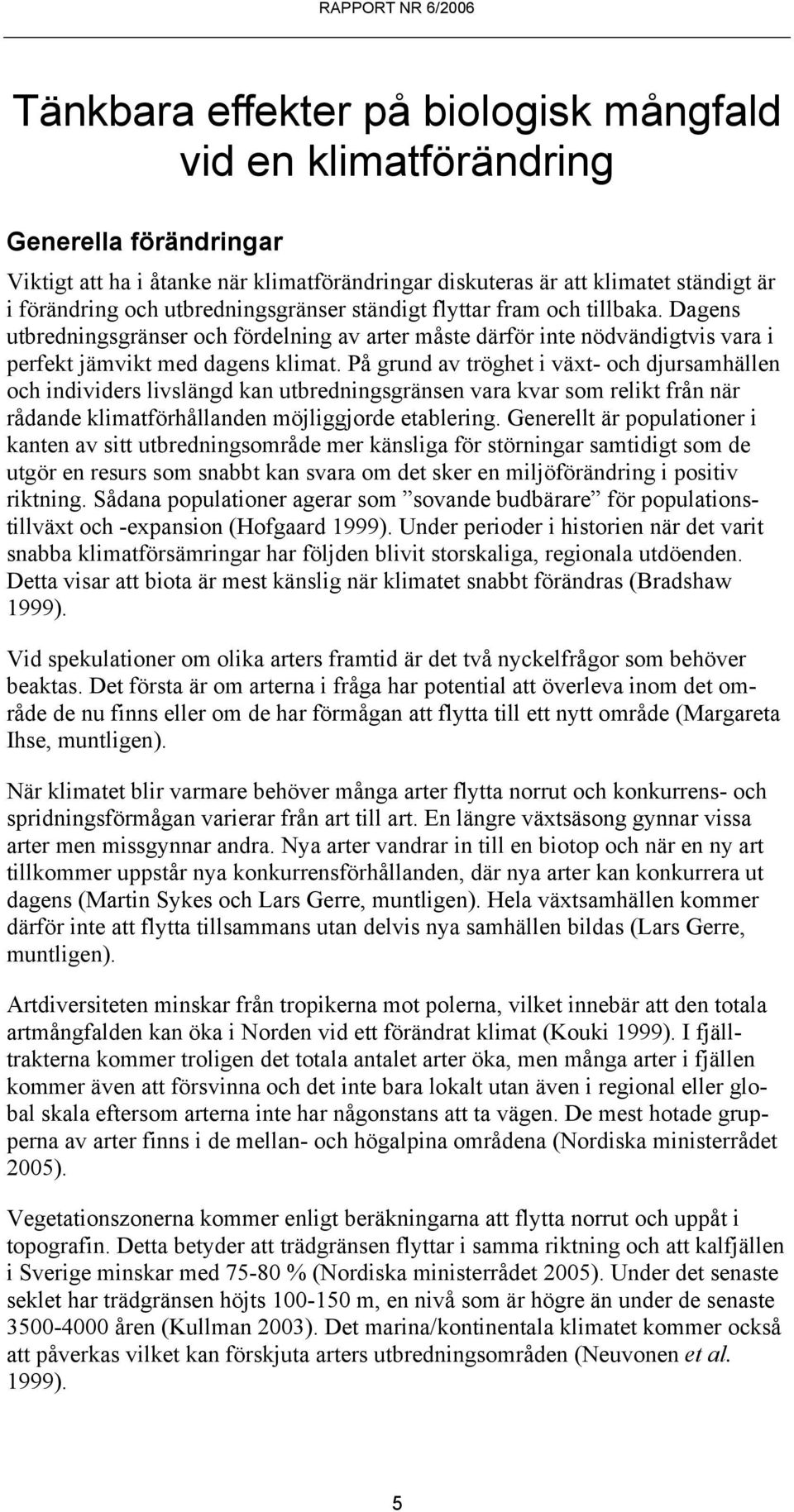 RAPPORT NR 6/2006

Tänkbara effekter på biologisk mångfald vid en klimatförändring

Generella förändringar

Viktigt att ha i åtanke när klimatförändringar diskuteras är att klimatet ständigt är i förändring och utbredningsgränser ständigt flyttar fram och tillbaka. Dagens utbredningsgränser och fördelning av arter måste därför inte nödvändigtvis vara i perfekt jämvikt med dagens klimat. På grund av tröghet i växt- och djursamhällen och individers livslängd kan utbredningsgränsen vara kvar som relikt från när rådande klimatförhållanden möjliggjorde etablering. Generellt är populationer i kanten av sitt utbredningsområde mer känsliga för störningar samtidigt som de utgör en resurs som snabbt kan svara om det sker en miljöförändring i positiv riktning. Sådana populationer agerar som ”sovande budbärare” för populationstillväxt och -expansion (Hofgaard 1999). Under perioder i historien när det varit snabba klimatförsämringar har följden blivit storskaliga, regionala utdöenden. Detta visar att biota är mest känslig när klimatet snabbt förändras (Bradshaw 1999).

Vid spekulationer om olika arters framtid är det två nyckelfrågor som behöver beaktas. Det första är om arterna i fråga har potential att överleva inom det område de nu finns eller om de har förmågan att flytta till ett nytt område (Margareta Ihse, muntligen).

När klimatet blir varmare behöver många arter flytta norrut och konkurrens- och spridningsförmågan varierar från art till art. En längre växtsäsong gynnar vissa arter men missgynnar andra. Nya arter vandrar in till en biotop och när en ny art tillkommer uppstår nya konkurrensförhållanden, där nya arter kan konkurrera ut dagens (Martin Sykes och Lars Gerre, muntligen). Hela växtsamhällen kommer därför inte att flytta tillsammans utan delvis nya samhällen bildas (Lars Gerre, muntligen).

Artdiversiteten minskar från tropikerna mot polerna, vilket innebär att den totala artmångfalden kan öka i Norden vid ett förändrat klimat (Kouki 1999). I fjälltrakterna kommer troligen det totala antalet arter öka, men många arter i fjällen kommer även att försvinna och det inte bara lokalt utan även i regional eller global skala eftersom arterna inte har någonstans att ta vägen. De mest hotade grupperna av arter finns i de mellan- och högalpina områdena (Nordiska ministerrådet 2005).

Vegetationszonerna kommer enligt beräkningarna att flytta norrut och uppåt i topografin. Detta betyder att trädgränsen flyttar i samma riktning och att kalfjällen i Sverige minskar med 75-80 % (Nordiska ministerrådet 2005). Under det senaste seklet har trädgränsen höjts 100-150 m, en nivå som är högre än under de senaste 3500-4000 åren (Kullman 2003). Det marina/kontinentala klimatet kommer också att påverkas vilket kan förskjuta arters utbredningsområden (Neuvonen et al. 1999).

5